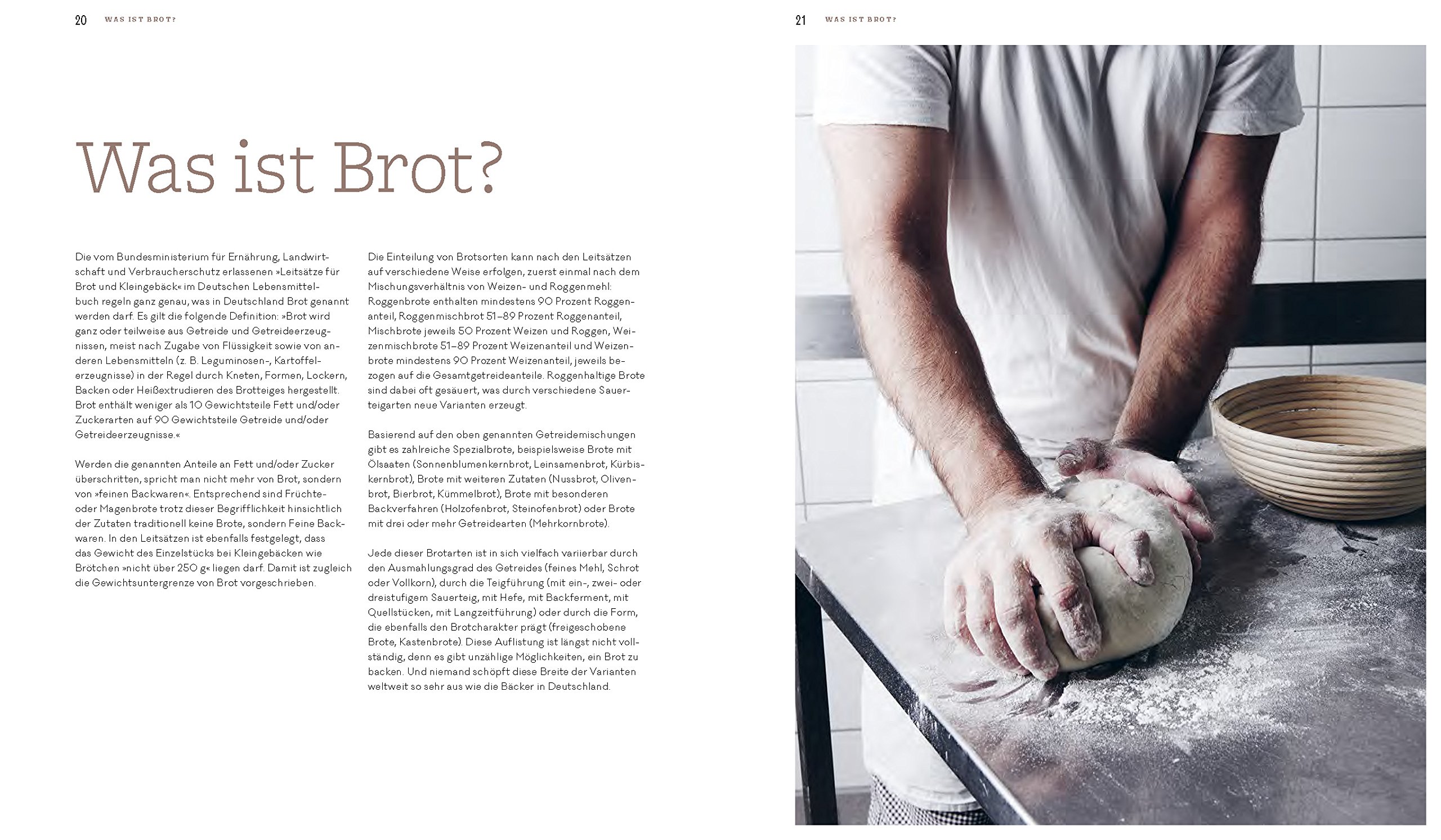 20 WAS IST BROT?

Was ist Brot?

Die vom Bundesministerium für Ernährung, Landwirtschaft und Verbraucherschutz erlassenen »Leitsätze für Brot und Kleingebäck« im Deutschen Lebensmittelbuch regeln ganz genau, was in Deutschland Brot genannt werden darf. Es gilt die folgende Definition: »Brot wird ganz oder teilweise aus Getreide und Getreideerzeugnissen, meist nach Zugabe von Flüssigkeit sowie von anderen Lebensmitteln (z. B. Leguminosen-, Kartoffelerzeugnisse) in der Regel durch Kneten, Formen, Lockern, Backen oder Heißextrudieren des Brotteiges hergestellt. Brot enthält weniger als 10 Gewichtsteile Fett und/oder Zuckerarten auf 90 Gewichtsteile Getreide und/oder Getreideerzeugnisse.«

Werden die genannten Anteile an Fett und/oder Zucker überschritten, spricht man nicht mehr von Brot, sondern von »feinen Backwaren«. Entsprechend sind Früchte- oder Magenbrote trotz dieser Begrifflichkeit hinsichtlich der Zutaten traditionell keine Brote, sondern Feine Backwaren. In den Leitsätzen ist ebenfalls festgelegt, dass das Gewicht des Einzelstücks bei Kleingebäcken wie Brötchen »nicht über 250 g« liegen darf. Damit ist zugleich die Gewichtsuntergrenze von Brot vorgeschrieben.

Die Einteilung von Brotsorten kann nach den Leitsätzen auf verschiedene Weise erfolgen, zuerst einmal nach dem Mischungsverhältnis von Weizen- und Roggenmehl: Roggenbrote enthalten mindestens 90 Prozent Roggenanteil, Roggenmischbrot 51–89 Prozent Roggenanteil, Mischbrote jeweils 50 Prozent Weizen und Roggen, Weizenmischbrote 51–89 Prozent Weizenanteil und Weizenbrote mindestens 90 Prozent Weizenanteil, jeweils bezogen auf die Gesamtgetreideanteile. Roggenhaltige Brote sind dabei oft gesäuert, was durch verschiedene Sauerteigarten neue Varianten erzeugt.

Basierend auf den oben genannten Getreidemischungen gibt es zahlreiche Spezialbrote, beispielsweise Brote mit Ölsaaten (Sonnenblumenkernbrot, Leinsamenbrot, Kürbiskernbrot), Brote mit weiteren Zutaten (Nussbrot, Olivenbrot, Bierbrot, Kümmelbrot), Brote mit besonderen Backverfahren (Holzofenbrot, Steinofenbrot) oder Brote mit drei oder mehr Getreidearten (Mehrkornbrote).

Jede dieser Brotarten ist in sich vielfach variierbar durch den Ausmahlungsgrad des Getreides (feines Mehl, Schrot oder Vollkorn), durch die Teigführung (mit ein-, zwei- oder dreistufigem Sauerteig, mit Hefe, mit Backferment, mit Quellstücken, mit Langzeitführung) oder durch die Form, die ebenfalls den Brotcharakter prägt (freigeschobene Brote, Kastenbrote). Diese Auflistung ist längst nicht vollständig, denn es gibt unzählige Möglichkeiten, ein Brot zu backen. Und niemand schöpft diese Breite der Varianten weltweit so sehr aus wie die Bäcker in Deutschland.

21 WAS IST BROT?